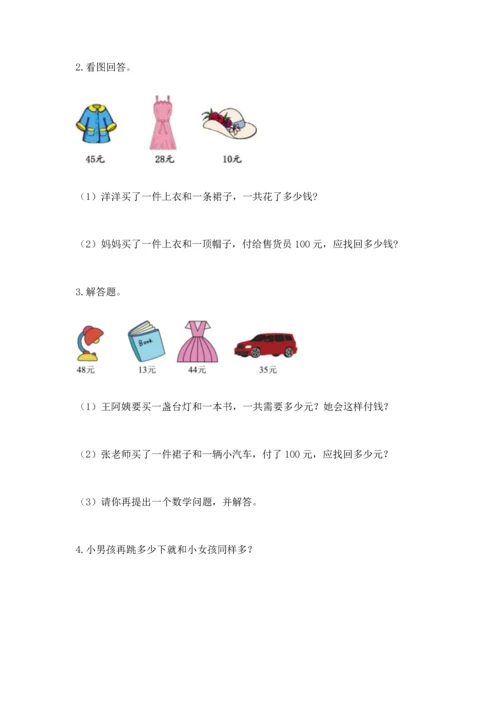 2. 看图回答。

45元　28元　10元

（1）洋洋买了一件上衣和一条裙子，一共花了多少钱？

（2）妈妈买了一件上衣和一顶帽子，付给售货员 100 元，应找回多少钱？

3. 解答题。

Book

48元　13元　44元　35元

（1）王阿姨要买一盏台灯和一本书，一共需要多少元？她会这样付钱？

（2）张老师买了一件裙子和一辆小汽车，付了 100 元，应找回多少元？

（3）请你再提出一个数学问题，并解答。

4. 小男孩再跳多少下就和小女孩同样多？